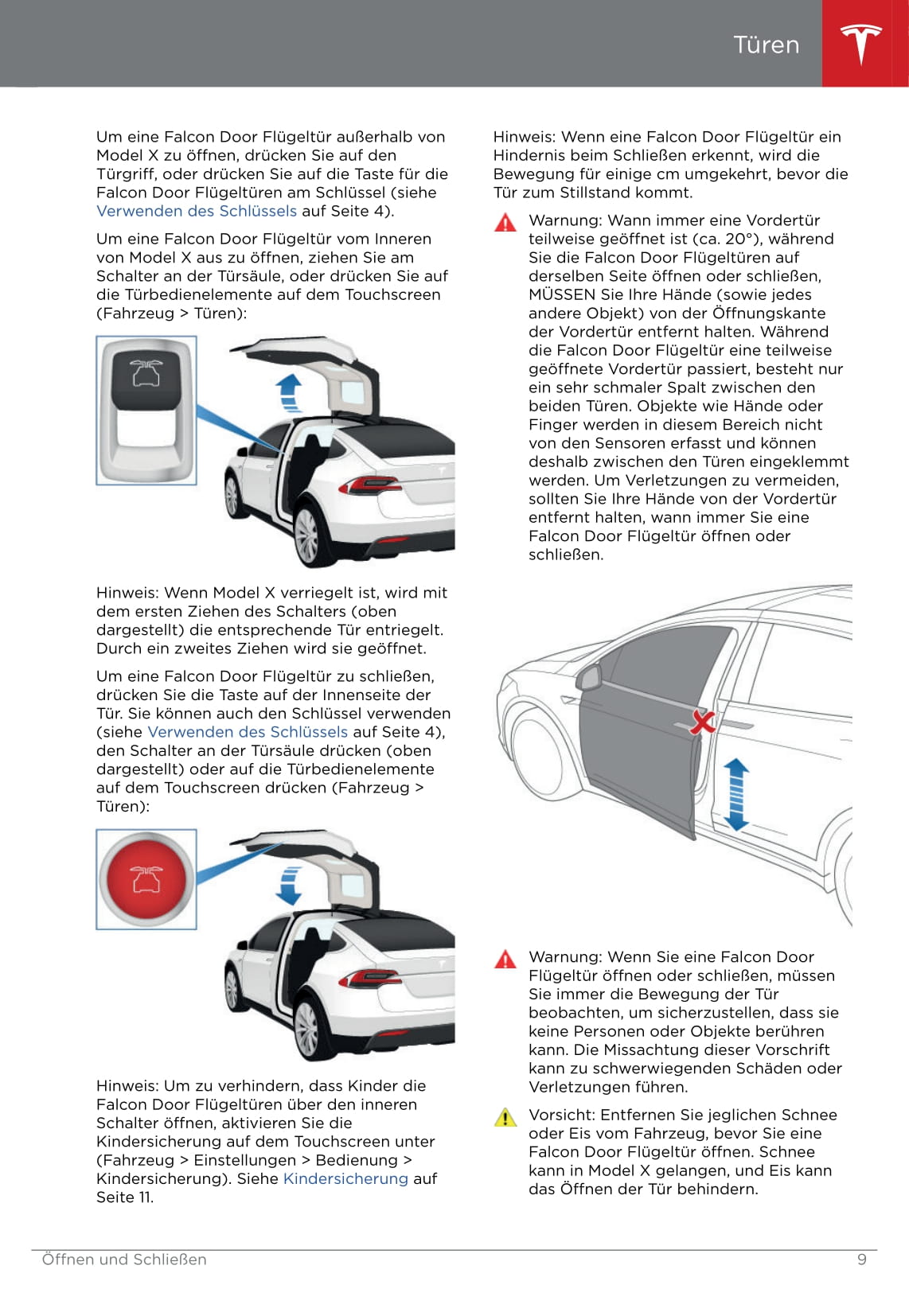 Türen

Um eine Falcon Door Flügeltür außerhalb von Model X zu öffnen, drücken Sie auf den Türgriff, oder drücken Sie auf die Taste für die Falcon Door Flügeltüren am Schlüssel (siehe Verwenden des Schlüssels auf Seite 4).

Um eine Falcon Door Flügeltür vom Inneren von Model X aus zu öffnen, ziehen Sie am Schalter an der Türsäule, oder drücken Sie auf die Türbedienelemente auf dem Touchscreen (Fahrzeug > Türen):

Hinweis: Wenn Model X verriegelt ist, wird mit dem ersten Ziehen des Schalters (oben dargestellt) die entsprechende Tür entriegelt. Durch ein zweites Ziehen wird sie geöffnet.

Um eine Falcon Door Flügeltür zu schließen, drücken Sie die Taste auf der Innenseite der Tür. Sie können auch den Schlüssel verwenden (siehe Verwenden des Schlüssels auf Seite 4), den Schalter an der Türsäule drücken (oben dargestellt) oder auf die Türbedienelemente auf dem Touchscreen drücken (Fahrzeug > Türen):

Hinweis: Um zu verhindern, dass Kinder die Falcon Door Flügeltüren über den inneren Schalter öffnen, aktivieren Sie die Kindersicherung auf dem Touchscreen unter (Fahrzeug > Einstellungen > Bedienung > Kindersicherung). Siehe Kindersicherung auf Seite 11.

Hinweis: Wenn eine Falcon Door Flügeltür ein Hindernis beim Schließen erkennt, wird die Bewegung für einige cm umgekehrt, bevor die Tür zum Stillstand kommt.

Warnung: Wann immer eine Vordertür teilweise geöffnet ist (ca. 20°), während Sie die Falcon Door Flügeltüren auf derselben Seite öffnen oder schließen, MÜSSEN Sie Ihre Hände (sowie jedes andere Objekt) von der Öffnungskante der Vordertür entfernt halten. Während die Falcon Door Flügeltür eine teilweise geöffnete Vordertür passiert, besteht nur ein sehr schmaler Spalt zwischen den beiden Türen. Objekte wie Hände oder Finger werden in diesem Bereich nicht von den Sensoren erfasst und können deshalb zwischen den Türen eingeklemmt werden. Um Verletzungen zu vermeiden, sollten Sie Ihre Hände von der Vordertür entfernt halten, wann immer Sie eine Falcon Door Flügeltür öffnen oder schließen.

Warnung: Wenn Sie eine Falcon Door Flügeltür öffnen oder schließen, müssen Sie immer die Bewegung der Tür beobachten, um sicherzustellen, dass sie keine Personen oder Objekte berühren kann. Die Missachtung dieser Vorschrift kann zu schwerwiegenden Schäden oder Verletzungen führen.

Vorsicht: Entfernen Sie jeglichen Schnee oder Eis vom Fahrzeug, bevor Sie eine Falcon Door Flügeltür öffnen. Schnee kann in Model X gelangen, und Eis kann das Öffnen der Tür behindern.

Öffnen und Schließen 9